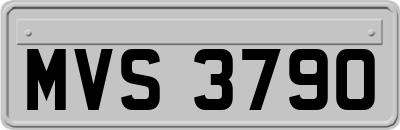 MVS 3790